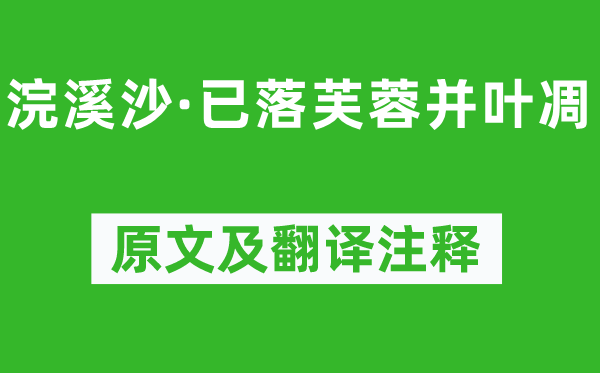 浣溪沙·已落芙蓉并叶凋

原文及翻译注释